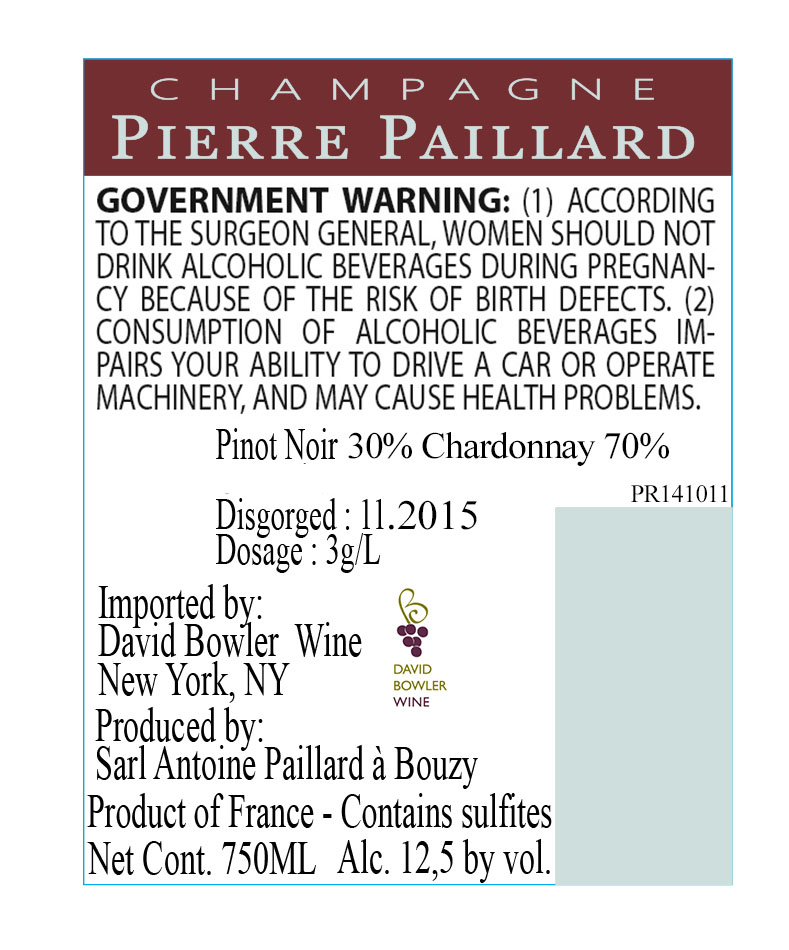 CHAMPAGNE
PIERRE PAILLARD

GOVERNMENT WARNING: (1) ACCORDING TO THE SURGEON GENERAL, WOMEN SHOULD NOT DRINK ALCOHOLIC BEVERAGES DURING PREGNANCY BECAUSE OF THE RISK OF BIRTH DEFECTS. (2) CONSUMPTION OF ALCOHOLIC BEVERAGES IMPAIRS YOUR ABILITY TO DRIVE A CAR OR OPERATE MACHINERY, AND MAY CAUSE HEALTH PROBLEMS.

Pinot Noir 30% Chardonnay 70%

PR141011

Disgorged : 11.2015
Dosage : 3g/L

Imported by:
David Bowler Wine
New York, NY

DAVID
BOWLER
WINE

Produced by:
Sarl Antoine Paillard à Bouzy

Product of France - Contains sulfites
Net Cont. 750ML Alc. 12,5 by vol.